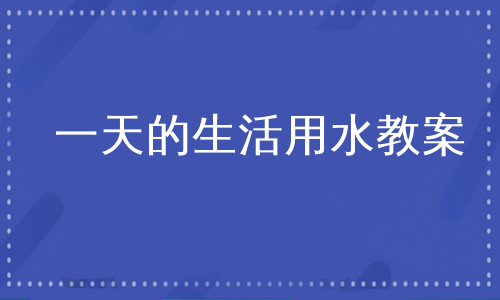 一天的生活用水教案